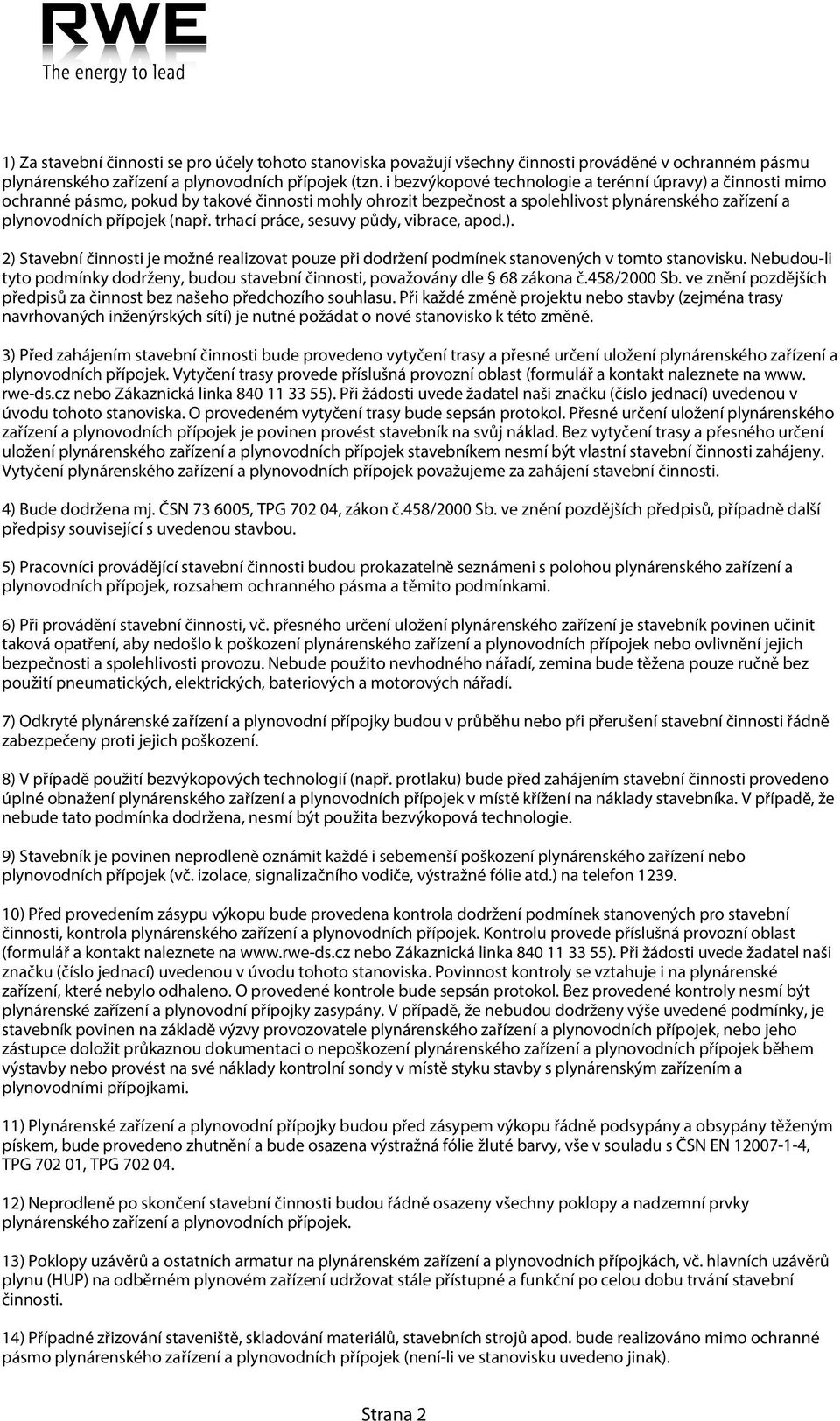 RWE
The energy to lead

1) Za stavební činnosti se pro účely tohoto stanoviska považují všechny činnosti prováděné v ochranném pásmu plynárenského zařízení a plynovodních přípojek (tzn. i bezvýkopové technologie a terénní úpravy) a činnosti mimo ochranné pásmo, pokud by takové činnosti mohly ohrozit bezpečnost a spolehlivost plynárenského zařízení a plynovodních přípojek (např. trhací práce, sesuvy půdy, vibrace, apod.).

2) Stavební činnosti je možné realizovat pouze při dodržení podmínek stanovených v tomto stanovisku. Nebudou-li tyto podmínky dodrženy, budou stavební činnosti, považovány dle § 68 zákona č.458/2000 Sb. ve znění pozdějších předpisů za činnost bez našeho předchozího souhlasu. Při každé změně projektu nebo stavby (zejména trasy navrhovaných inženýrských sítí) je nutné požádat o nové stanovisko k této změně.

3) Před zahájením stavební činnosti bude provedeno vytyčení trasy a přesné určení uložení plynárenského zařízení a plynovodních přípojek. Vytyčení trasy provede příslušná provozní oblast (formulář a kontakt naleznete na www. rwe-ds.cz nebo Zákaznická linka 840 11 33 55). Při žádosti uvede žadatel naši značku (číslo jednací) uvedenou v úvodu tohoto stanoviska. O provedeném vytyčení trasy bude sepsán protokol. Přesné určení uložení plynárenského zařízení a plynovodních přípojek je povinen provést stavebník na svůj náklad. Bez vytyčení trasy a přesného určení uložení plynárenského zařízení a plynovodních přípojek stavebníkem nesmí být vlastní stavební činnosti zahájeny. Vytyčení plynárenského zařízení a plynovodních přípojek považujeme za zahájení stavební činnosti.

4) Bude dodržena mj. ČSN 73 6005, TPG 702 04, zákon č.458/2000 Sb. ve znění pozdějších předpisů, případně další předpisy související s uvedenou stavbou.

5) Pracovníci provádějící stavební činnosti budou prokazatelně seznámeni s polohou plynárenského zařízení a plynovodních přípojek, rozsahem ochranného pásma a těmito podmínkami.

6) Při provádění stavební činnosti, vč. přesného určení uložení plynárenského zařízení je stavebník povinen učinit taková opatření, aby nedošlo k poškození plynárenského zařízení a plynovodních přípojek nebo ovlivnění jejich bezpečnosti a spolehlivosti provozu. Nebude použito nevhodného nářadí, zemina bude těžena pouze ručně bez použití pneumatických, elektrických, bateriových a motorových nářadí.

7) Odkryté plynárenské zařízení a plynovodní přípojky budou v průběhu nebo při přerušení stavební činnosti řádně zabezpečeny proti jejich poškození.

8) V případě použití bezvýkopových technologií (např. protlaku) bude před zahájením stavební činnosti provedeno úplné obnažení plynárenského zařízení a plynovodních přípojek v místě křížení na náklady stavebníka. V případě, že nebude tato podmínka dodržena, nesmí být použita bezvýkopová technologie.

9) Stavebník je povinen neprodleně oznámit každé i sebemenší poškození plynárenského zařízení nebo plynovodních přípojek (vč. izolace, signalizačního vodiče, výstražné fólie atd.) na telefon 1239.

10) Před provedením zásypu výkopu bude provedena kontrola dodržení podmínek stanovených pro stavební činnosti, kontrola plynárenského zařízení a plynovodních přípojek. Kontrolu provede příslušná provozní oblast (formulář a kontakt naleznete na www.rwe-ds.cz nebo Zákaznická linka 840 11 33 55). Při žádosti uvede žadatel naši značku (číslo jednací) uvedenou v úvodu tohoto stanoviska. Povinnost kontroly se vztahuje i na plynárenské zařízení, které nebylo odhaleno. O provedené kontrole bude sepsán protokol. Bez provedené kontroly nesmí být plynárenské zařízení a plynovodní přípojky zasypány. V případě, že nebudou dodrženy výše uvedené podmínky, je stavebník povinen na základě výzvy provozovatele plynárenského zařízení a plynovodních přípojek, nebo jeho zástupce doložit průkaznou dokumentaci o nepoškození plynárenského zařízení a plynovodních přípojek během výstavby nebo provést na své náklady kontrolní sondy v místě styku stavby s plynárenským zařízením a plynovodními přípojkami.

11) Plynárenské zařízení a plynovodní přípojky budou před zásypem výkopu řádně podsypány a obsypány těženým pískem, bude provedeno zhutnění a bude osazena výstražná fólie žluté barvy, vše v souladu s ČSN EN 12007-1-4, TPG 702 01, TPG 702 04.

12) Neprodleně po skončení stavební činnosti budou řádně osazeny všechny poklopy a nadzemní prvky plynárenského zařízení a plynovodních přípojek.

13) Poklopy uzávěrů a ostatních armatur na plynárenském zařízení a plynovodních přípojkách, vč. hlavních uzávěrů plynu (HUP) na odběrném plynovém zařízení udržovat stále přístupné a funkční po celou dobu trvání stavební činnosti.

14) Případné zřizování staveniště, skladování materiálů, stavebních strojů apod. bude realizováno mimo ochranné pásmo plynárenského zařízení a plynovodních přípojek (není-li ve stanovisku uvedeno jinak).

Strana 2